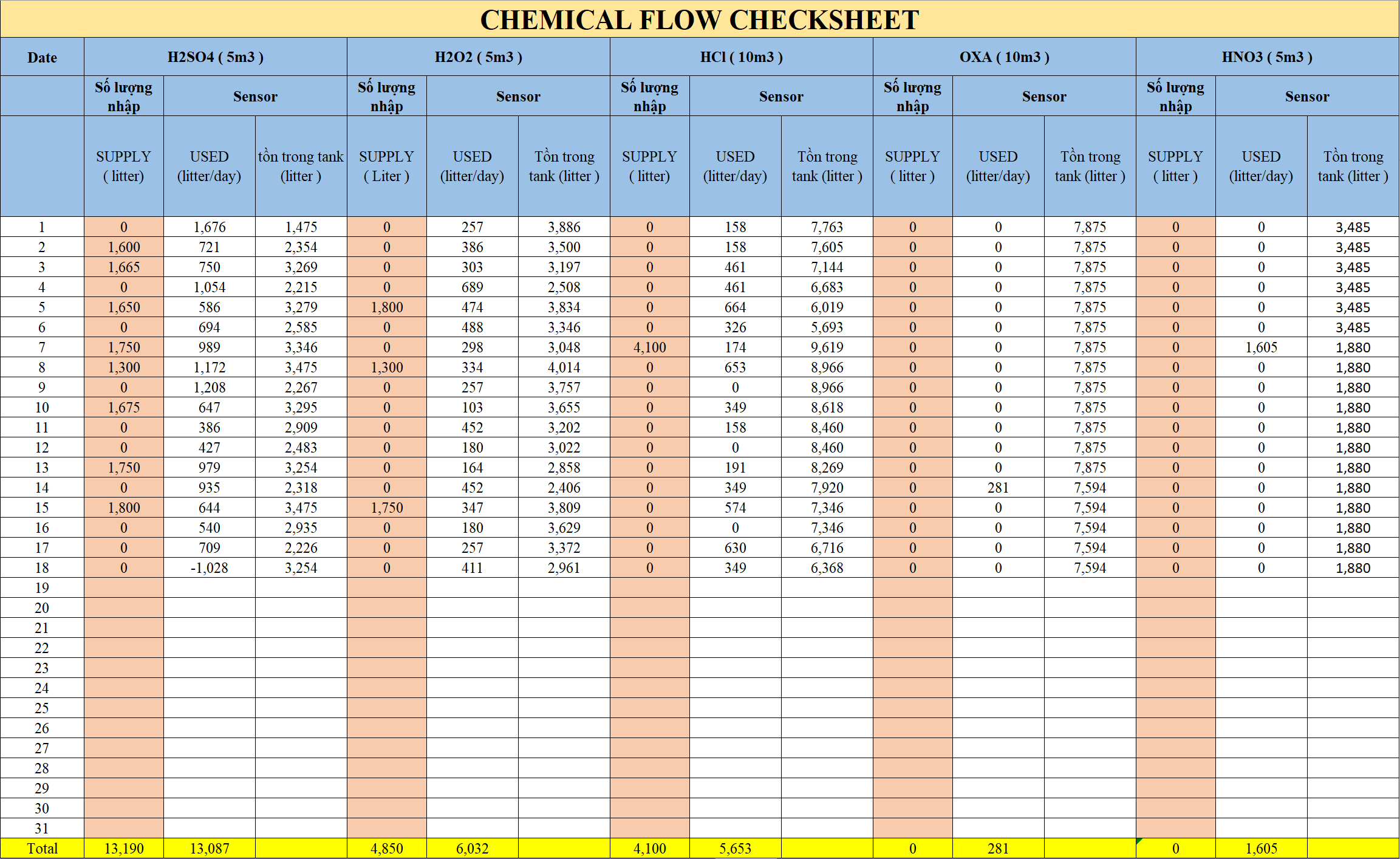 CHEMICAL FLOW CHECKSHEET

| Date | H2SO4 ( 5m3 ) | | | H2O2 ( 5m3 ) | | | HCl ( 10m3 ) | | | OXA ( 10m3 ) | | | HNO3 ( 5m3 ) | | |
|---|---|---|---|---|---|---|---|---|---|---|---|---|---|---|---|
| | Số lượng nhập | Sensor | | Số lượng nhập | Sensor | | Số lượng nhập | Sensor | | Số lượng nhập | Sensor | | Số lượng nhập | Sensor | |
| | SUPPLY ( litter) | USED (litter/day) | tồn trong tank (litter ) | SUPPLY ( Liter ) | USED (litter/day) | Tồn trong tank (litter ) | SUPPLY ( litter) | USED (litter/day) | Tồn trong tank (litter ) | SUPPLY ( litter ) | USED (litter/day) | Tồn trong tank (litter ) | SUPPLY ( litter ) | USED (litter/day) | Tồn trong tank (litter ) |
| 1 | 0 | 1,676 | 1,475 | 0 | 257 | 3,886 | 0 | 158 | 7,763 | 0 | 0 | 7,875 | 0 | 0 | 3,485 |
| 2 | 1,600 | 721 | 2,354 | 0 | 386 | 3,500 | 0 | 158 | 7,605 | 0 | 0 | 7,875 | 0 | 0 | 3,485 |
| 3 | 1,665 | 750 | 3,269 | 0 | 303 | 3,197 | 0 | 461 | 7,144 | 0 | 0 | 7,875 | 0 | 0 | 3,485 |
| 4 | 0 | 1,054 | 2,215 | 0 | 689 | 2,508 | 0 | 461 | 6,683 | 0 | 0 | 7,875 | 0 | 0 | 3,485 |
| 5 | 1,650 | 586 | 3,279 | 1,800 | 474 | 3,834 | 0 | 664 | 6,019 | 0 | 0 | 7,875 | 0 | 0 | 3,485 |
| 6 | 0 | 694 | 2,585 | 0 | 488 | 3,346 | 0 | 326 | 5,693 | 0 | 0 | 7,875 | 0 | 0 | 3,485 |
| 7 | 1,750 | 989 | 3,346 | 0 | 298 | 3,048 | 4,100 | 174 | 9,619 | 0 | 0 | 7,875 | 0 | 1,605 | 1,880 |
| 8 | 1,300 | 1,172 | 3,475 | 1,300 | 334 | 4,014 | 0 | 653 | 8,966 | 0 | 0 | 7,875 | 0 | 0 | 1,880 |
| 9 | 0 | 1,208 | 2,267 | 0 | 257 | 3,757 | 0 | 0 | 8,966 | 0 | 0 | 7,875 | 0 | 0 | 1,880 |
| 10 | 1,675 | 647 | 3,295 | 0 | 103 | 3,655 | 0 | 349 | 8,618 | 0 | 0 | 7,875 | 0 | 0 | 1,880 |
| 11 | 0 | 386 | 2,909 | 0 | 452 | 3,202 | 0 | 158 | 8,460 | 0 | 0 | 7,875 | 0 | 0 | 1,880 |
| 12 | 0 | 427 | 2,483 | 0 | 180 | 3,022 | 0 | 0 | 8,460 | 0 | 0 | 7,875 | 0 | 0 | 1,880 |
| 13 | 1,750 | 979 | 3,254 | 0 | 164 | 2,858 | 0 | 191 | 8,269 | 0 | 0 | 7,875 | 0 | 0 | 1,880 |
| 14 | 0 | 935 | 2,318 | 0 | 452 | 2,406 | 0 | 349 | 7,920 | 0 | 281 | 7,594 | 0 | 0 | 1,880 |
| 15 | 1,800 | 644 | 3,475 | 1,750 | 347 | 3,809 | 0 | 574 | 7,346 | 0 | 0 | 7,594 | 0 | 0 | 1,880 |
| 16 | 0 | 540 | 2,935 | 0 | 180 | 3,629 | 0 | 0 | 7,346 | 0 | 0 | 7,594 | 0 | 0 | 1,880 |
| 17 | 0 | 709 | 2,226 | 0 | 257 | 3,372 | 0 | 630 | 6,716 | 0 | 0 | 7,594 | 0 | 0 | 1,880 |
| 18 | 0 | -1,028 | 3,254 | 0 | 411 | 2,961 | 0 | 349 | 6,368 | 0 | 0 | 7,594 | 0 | 0 | 1,880 |
| 19 | | | | | | | | | | | | | | | |
| 20 | | | | | | | | | | | | | | | |
| 21 | | | | | | | | | | | | | | | |
| 22 | | | | | | | | | | | | | | | |
| 23 | | | | | | | | | | | | | | | |
| 24 | | | | | | | | | | | | | | | |
| 25 | | | | | | | | | | | | | | | |
| 26 | | | | | | | | | | | | | | | |
| 27 | | | | | | | | | | | | | | | |
| 28 | | | | | | | | | | | | | | | |
| 29 | | | | | | | | | | | | | | | |
| 30 | | | | | | | | | | | | | | | |
| 31 | | | | | | | | | | | | | | | |
| Total | 13,190 | 13,087 | | 4,850 | 6,032 | | 4,100 | 5,653 | | 0 | 281 | | 0 | 1,605 | |